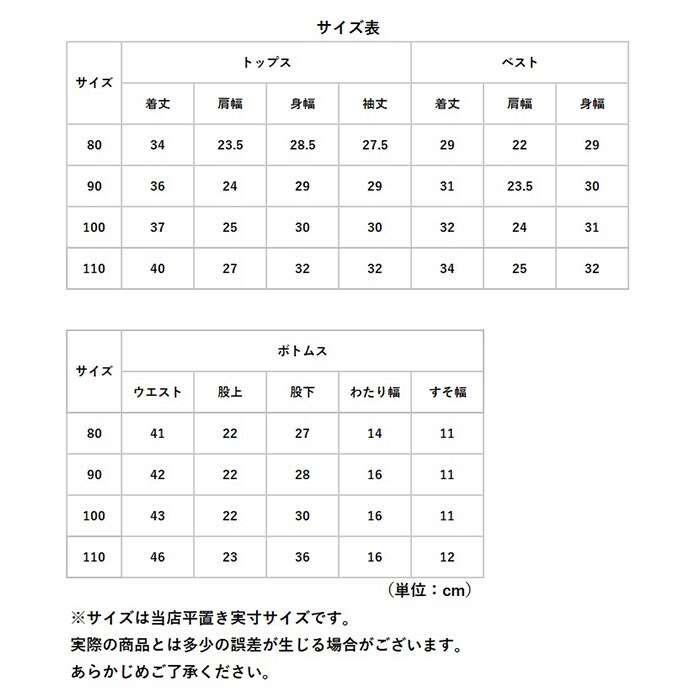 サイズ表

| サイズ | トップス | | | | ベスト | | |
|---|---|---|---|---|---|---|---|
| | 着丈 | 肩幅 | 身幅 | 袖丈 | 着丈 | 肩幅 | 身幅 |
| 80 | 34 | 23.5 | 28.5 | 27.5 | 29 | 22 | 29 |
| 90 | 36 | 24 | 29 | 29 | 31 | 23.5 | 30 |
| 100 | 37 | 25 | 30 | 30 | 32 | 24 | 31 |
| 110 | 40 | 27 | 32 | 32 | 34 | 25 | 32 |

| サイズ | ボトムス | | | | |
|---|---|---|---|---|---|
| | ウエスト | 股上 | 股下 | わたり幅 | すそ幅 |
| 80 | 41 | 22 | 27 | 14 | 11 |
| 90 | 42 | 22 | 28 | 16 | 11 |
| 100 | 43 | 22 | 30 | 16 | 11 |
| 110 | 46 | 23 | 36 | 16 | 12 |

（単位：cm）

※サイズは当店平置き実寸サイズです。
実際の商品とは多少の誤差が生じる場合がございます。
あらかじめご了承ください。